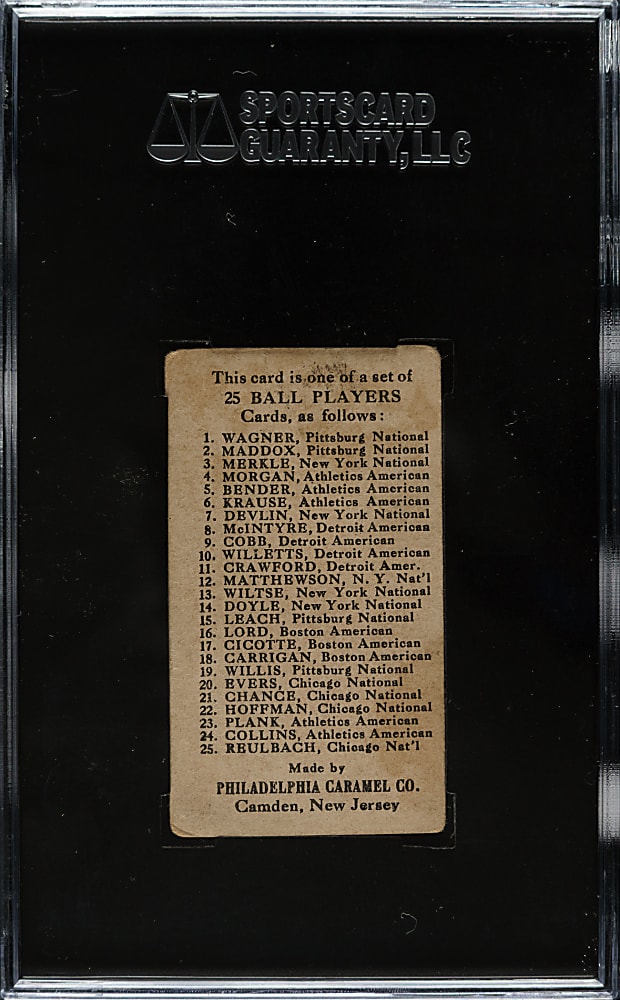 SPORTSCARD GUARANTY, LLC

This card is one of a set of
25 BALL PLAYERS
Cards, as follows:

1. WAGNER, Pittsburg National
2. MADDOX, Pittsburg National
3. MERKLE, New York National
4. MORGAN, Athletics American
5. BENDER, Athletics American
6. KRAUSE, Athletics American
7. DEVLIN, New York National
8. McINTYRE, Detroit American
9. COBB, Detroit American
10. WILLETTS, Detroit American
11. CRAWFORD, Detroit Amer.
12. MATTHEWSON, N. Y. Nat'l
13. WILTSE, New York National
14. DOYLE, New York National
15. LEACH, Pittsburg National
16. LORD, Boston American
17. CICOTTE, Boston American
18. CARRIGAN, Boston American
19. WILLIS, Pittsburg National
20. EVERS, Chicago National
21. CHANCE, Chicago National
22. HOFFMAN, Chicago National
23. PLANK, Athletics American
24. COLLINS, Athletics American
25. REULBACH, Chicago Nat'l

Made by
PHILADELPHIA CARAMEL CO.
Camden, New Jersey